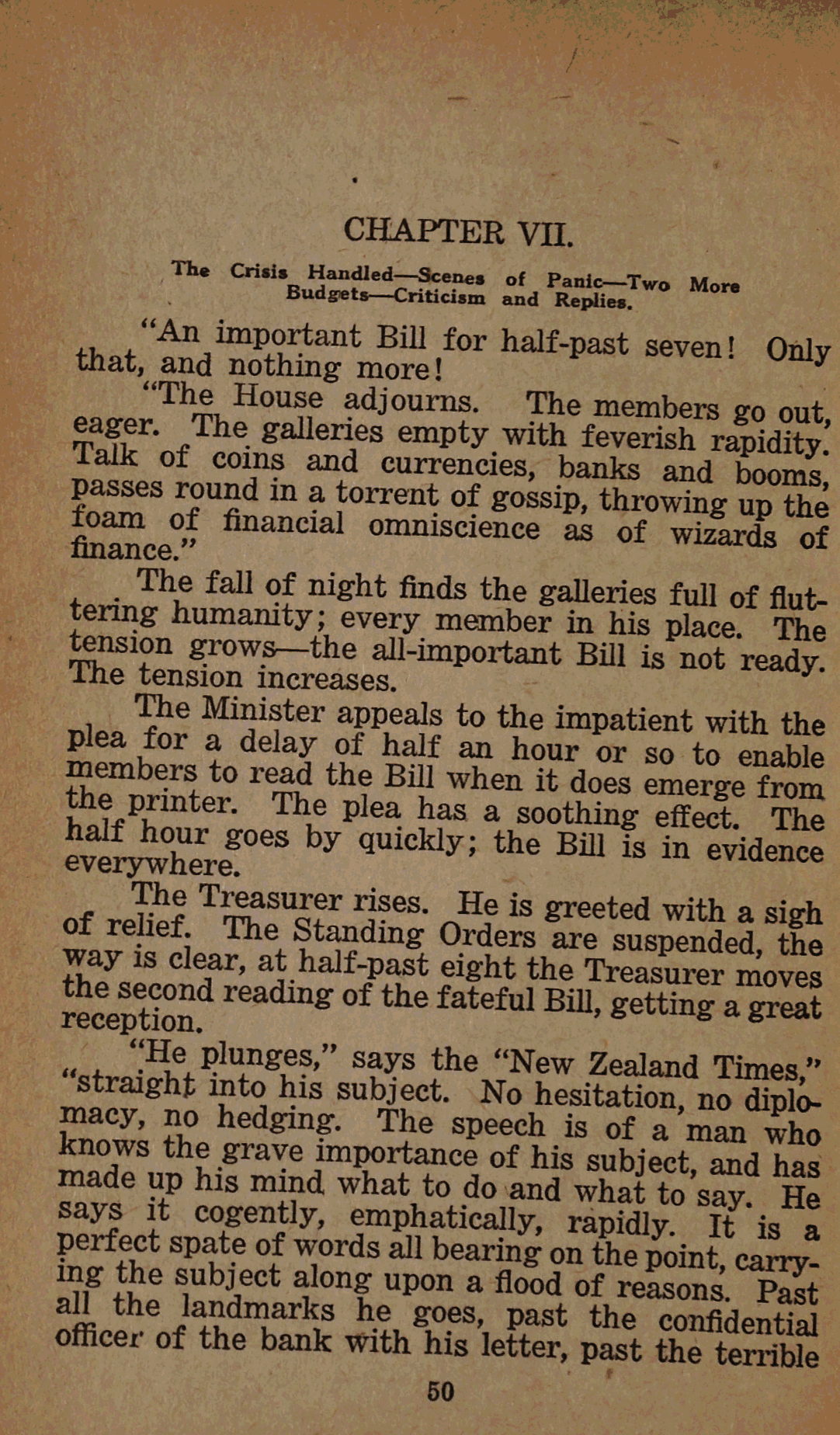 CHAPTER VII.

The Crisis Handled—Scenes of Panic—Two More Budgets—Criticism and Replies.

"An important Bill for half-past seven! Only that, and nothing more!

"The House adjourns. The members go out, eager. The galleries empty with feverish rapidity. Talk of coins and currencies, banks and booms, passes round in a torrent of gossip, throwing up the foam of financial omniscience as of wizards of finance."

The fall of night finds the galleries full of fluttering humanity; every member in his place. The tension grows—the all-important Bill is not ready. The tension increases.

The Minister appeals to the impatient with the plea for a delay of half an hour or so to enable members to read the Bill when it does emerge from the printer. The plea has a soothing effect. The half hour goes by quickly; the Bill is in evidence everywhere.

The Treasurer rises. He is greeted with a sigh of relief. The Standing Orders are suspended, the way is clear, at half-past eight the Treasurer moves the second reading of the fateful Bill, getting a great reception.

"He plunges," says the "New Zealand Times," "straight into his subject. No hesitation, no diplomacy, no hedging. The speech is of a man who knows the grave importance of his subject, and has made up his mind what to do and what to say. He says it cogently, emphatically, rapidly. It is a perfect spate of words all bearing on the point, carrying the subject along upon a flood of reasons. Past all the landmarks he goes, past the confidential officer of the bank with his letter, past the terrible

50